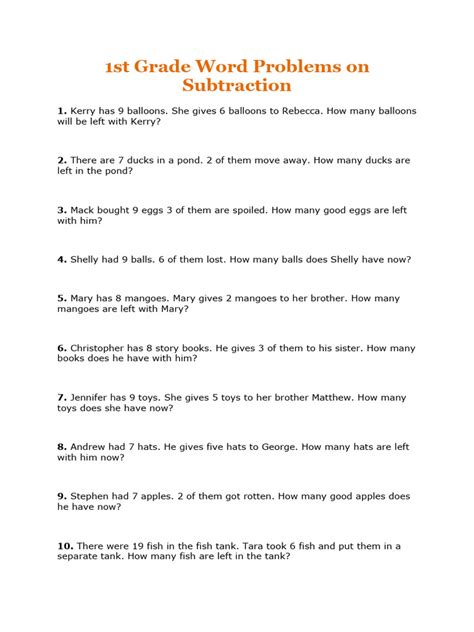 1st Grade Word Problems on Subtraction

1. Kerry has 9 balloons. She gives 6 balloons to Rebecca. How many balloons will be left with Kerry?

2. There are 7 ducks in a pond. 2 of them move away. How many ducks are left in the pond?

3. Mack bought 9 eggs 3 of them are spoiled. How many good eggs are left with him?

4. Shelly had 9 balls. 6 of them lost. How many balls does Shelly have now?

5. Mary has 8 mangoes. Mary gives 2 mangoes to her brother. How many mangoes are left with Mary?

6. Christopher has 8 story books. He gives 3 of them to his sister. How many books does he have with him?

7. Jennifer has 9 toys. She gives 5 toys to her brother Matthew. How many toys does she have now?

8. Andrew had 7 hats. He gives five hats to George. How many hats are left with him now?

9. Stephen had 7 apples. 2 of them got rotten. How many good apples does he have now?

10. There were 19 fish in the fish tank. Tara took 6 fish and put them in a separate tank. How many fish are left in the tank?